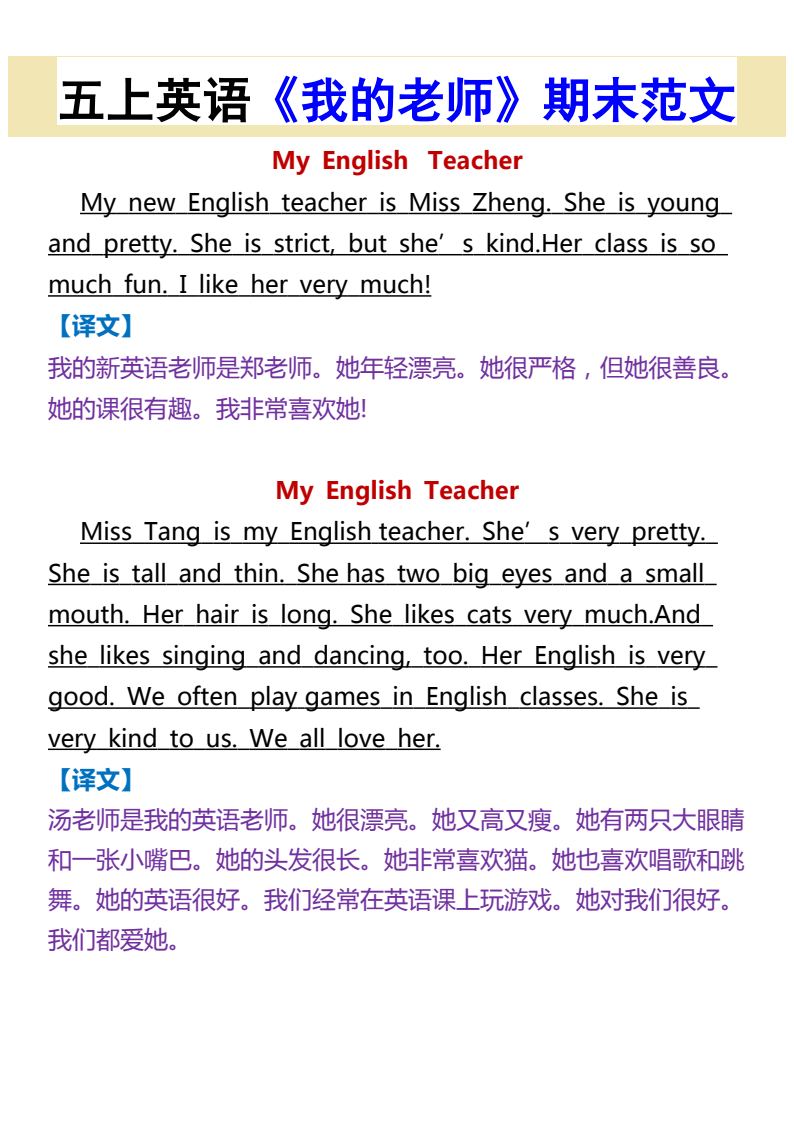 五上英语《我的老师》期末范文

My English Teacher

My new English teacher is Miss Zheng. She is young and pretty. She is strict, but she's kind.Her class is so much fun. I like her very much!

【译文】

我的新英语老师是郑老师。她年轻漂亮。她很严格，但她很善良。她的课很有趣。我非常喜欢她!

My English Teacher

Miss Tang is my English teacher. She's very pretty. She is tall and thin. She has two big eyes and a small mouth. Her hair is long. She likes cats very much.And she likes singing and dancing, too. Her English is very good. We often play games in English classes. She is very kind to us. We all love her.

【译文】

汤老师是我的英语老师。她很漂亮。她又高又瘦。她有两只大眼睛和一张小嘴巴。她的头发很长。她非常喜欢猫。她也喜欢唱歌和跳舞。她的英语很好。我们经常在英语课上玩游戏。她对我们很好。我们都爱她。